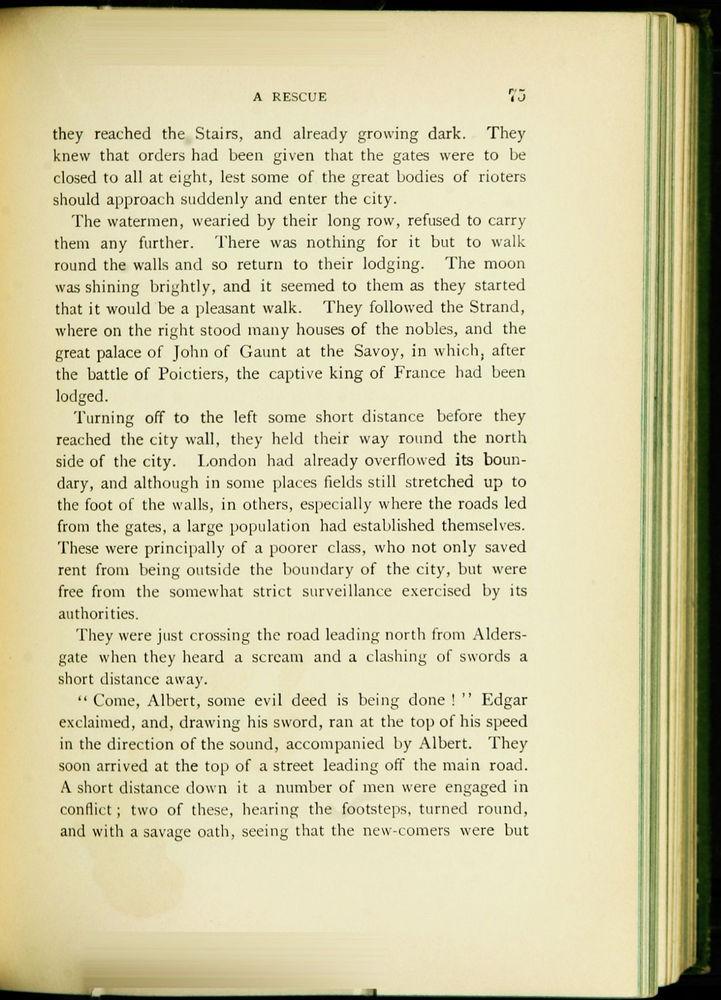 A RESCUE 75

they reached the Stairs, and already growing dark. They knew that orders had been given that the gates were to be closed to all at eight, lest some of the great bodies of rioters should approach suddenly and enter the city.

The watermen, wearied by their long row, refused to carry them any further. There was nothing for it but to walk round the walls and so return to their lodging. The moon was shining brightly, and it seemed to them as they started that it would be a pleasant walk. They followed the Strand, where on the right stood many houses of the nobles, and the great palace of John of Gaunt at the Savoy, in which, after the battle of Poictiers, the captive king of France had been lodged.

Turning off to the left some short distance before they reached the city wall, they held their way round the north side of the city. London had already overflowed its boundary, and although in some places fields still stretched up to the foot of the walls, in others, especially where the roads led from the gates, a large population had established themselves. These were principally of a poorer class, who not only saved rent from being outside the boundary of the city, but were free from the somewhat strict surveillance exercised by its authorities.

They were just crossing the road leading north from Aldersgate when they heard a scream and a clashing of swords a short distance away.

"Come, Albert, some evil deed is being done!" Edgar exclaimed, and, drawing his sword, ran at the top of his speed in the direction of the sound, accompanied by Albert. They soon arrived at the top of a street leading off the main road. A short distance down it a number of men were engaged in conflict; two of these, hearing the footsteps, turned round, and with a savage oath, seeing that the new-comers were but